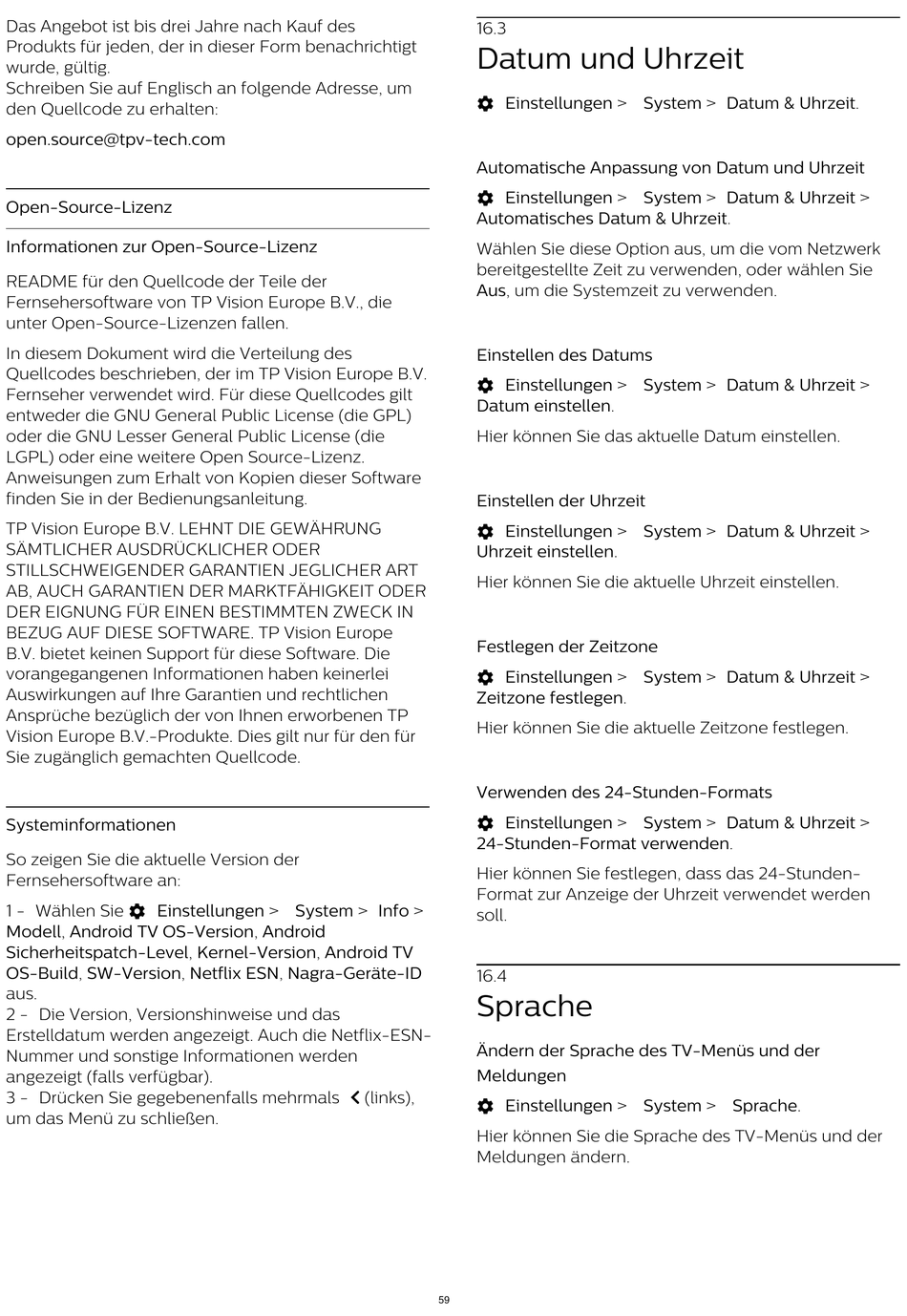 Das Angebot ist bis drei Jahre nach Kauf des Produkts für jeden, der in dieser Form benachrichtigt wurde, gültig.
Schreiben Sie auf Englisch an folgende Adresse, um den Quellcode zu erhalten:

open.source@tpv-tech.com

Open-Source-Lizenz

Informationen zur Open-Source-Lizenz

README für den Quellcode der Teile der Fernsehersoftware von TP Vision Europe B.V., die unter Open-Source-Lizenzen fallen.

In diesem Dokument wird die Verteilung des Quellcodes beschrieben, der im TP Vision Europe B.V. Fernseher verwendet wird. Für diese Quellcodes gilt entweder die GNU General Public License (die GPL) oder die GNU Lesser General Public License (die LGPL) oder eine weitere Open Source-Lizenz. Anweisungen zum Erhalt von Kopien dieser Software finden Sie in der Bedienungsanleitung.

TP Vision Europe B.V. LEHNT DIE GEWÄHRUNG SÄMTLICHER AUSDRÜCKLICHER ODER STILLSCHWEIGENDER GARANTIEN JEGLICHER ART AB, AUCH GARANTIEN DER MARKTFÄHIGKEIT ODER DER EIGNUNG FÜR EINEN BESTIMMTEN ZWECK IN BEZUG AUF DIESE SOFTWARE. TP Vision Europe B.V. bietet keinen Support für diese Software. Die vorangegangenen Informationen haben keinerlei Auswirkungen auf Ihre Garantien und rechtlichen Ansprüche bezüglich der von Ihnen erworbenen TP Vision Europe B.V.-Produkte. Dies gilt nur für den für Sie zugänglich gemachten Quellcode.

Systeminformationen

So zeigen Sie die aktuelle Version der Fernsehersoftware an:

1 - Wählen Sie Einstellungen > System > Info > Modell, Android TV OS-Version, Android Sicherheitspatch-Level, Kernel-Version, Android TV OS-Build, SW-Version, Netflix ESN, Nagra-Geräte-ID aus.
2 - Die Version, Versionshinweise und das Erstelldatum werden angezeigt. Auch die Netflix-ESN-Nummer und sonstige Informationen werden angezeigt (falls verfügbar).
3 - Drücken Sie gegebenenfalls mehrmals (links), um das Menü zu schließen.

16.3
Datum und Uhrzeit

Einstellungen > System > Datum & Uhrzeit.

Automatische Anpassung von Datum und Uhrzeit

Einstellungen > System > Datum & Uhrzeit > Automatisches Datum & Uhrzeit.

Wählen Sie diese Option aus, um die vom Netzwerk bereitgestellte Zeit zu verwenden, oder wählen Sie Aus, um die Systemzeit zu verwenden.

Einstellen des Datums

Einstellungen > System > Datum & Uhrzeit > Datum einstellen.

Hier können Sie das aktuelle Datum einstellen.

Einstellen der Uhrzeit

Einstellungen > System > Datum & Uhrzeit > Uhrzeit einstellen.

Hier können Sie die aktuelle Uhrzeit einstellen.

Festlegen der Zeitzone

Einstellungen > System > Datum & Uhrzeit > Zeitzone festlegen.

Hier können Sie die aktuelle Zeitzone festlegen.

Verwenden des 24-Stunden-Formats

Einstellungen > System > Datum & Uhrzeit > 24-Stunden-Format verwenden.

Hier können Sie festlegen, dass das 24-Stunden-Format zur Anzeige der Uhrzeit verwendet werden soll.

16.4
Sprache

Ändern der Sprache des TV-Menüs und der Meldungen

Einstellungen > System > Sprache.

Hier können Sie die Sprache des TV-Menüs und der Meldungen ändern.

59